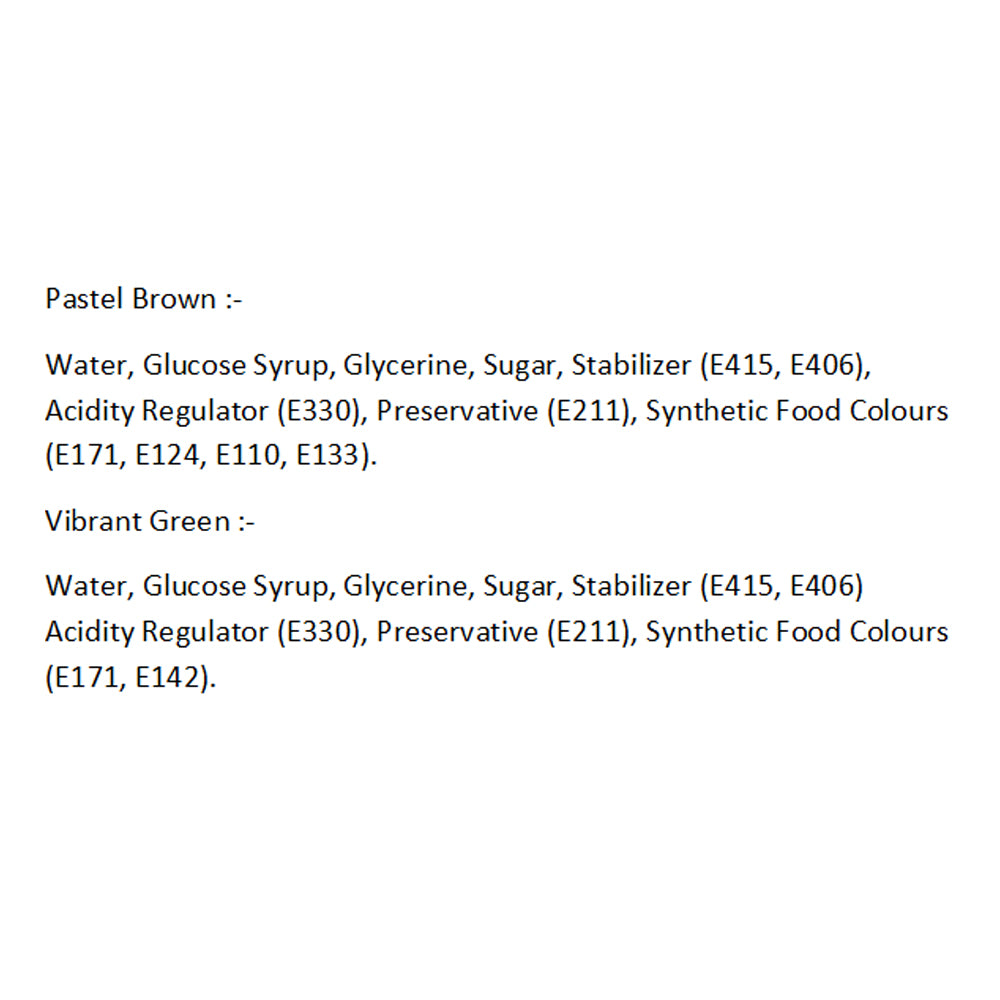 Pastel Brown :-

Water, Glucose Syrup, Glycerine, Sugar, Stabilizer (E415, E406), Acidity Regulator (E330), Preservative (E211), Synthetic Food Colours (E171, E124, E110, E133).

Vibrant Green :-

Water, Glucose Syrup, Glycerine, Sugar, Stabilizer (E415, E406) Acidity Regulator (E330), Preservative (E211), Synthetic Food Colours (E171, E142).